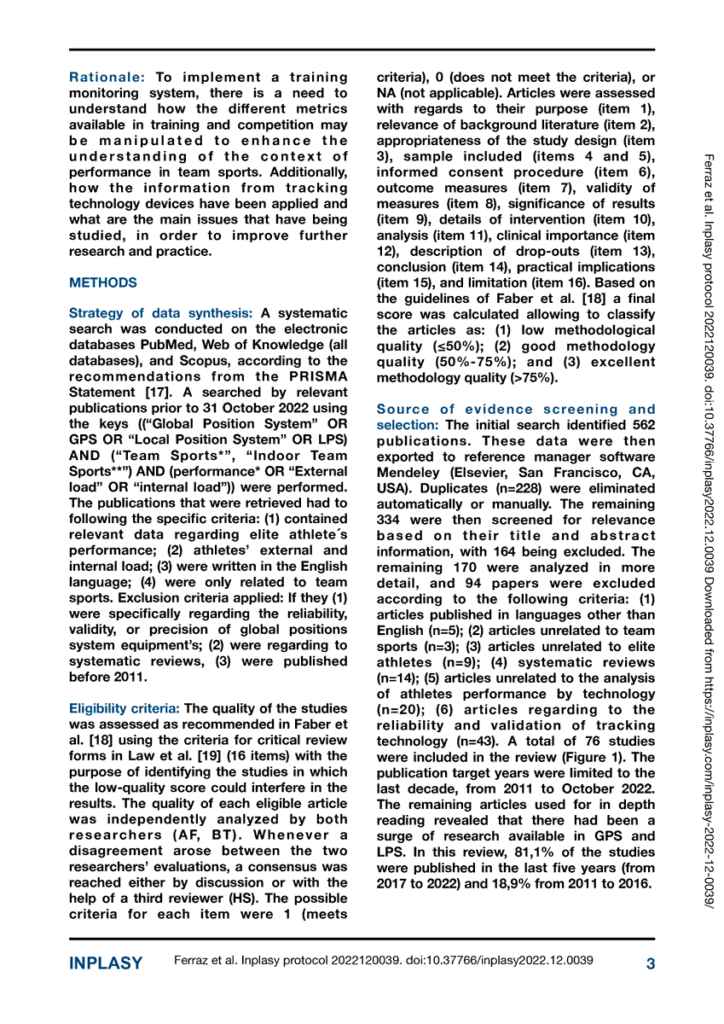 **Rationale:** To implement a training monitoring system, there is a need to understand how the different metrics available in training and competition may be manipulated to enhance the understanding of the context of performance in team sports. Additionally, how the information from tracking technology devices have been applied and what are the main issues that have being studied, in order to improve further research and practice.

**METHODS**

**Strategy of data synthesis:** A systematic search was conducted on the electronic databases PubMed, Web of Knowledge (all databases), and Scopus, according to the recommendations from the PRISMA Statement [17]. A searched by relevant publications prior to 31 October 2022 using the keys ((“Global Position System” OR GPS OR “Local Position System” OR LPS) AND (“Team Sports*”, “Indoor Team Sports**”) AND (performance* OR “External load” OR “internal load”)) were performed. The publications that were retrieved had to following the specific criteria: (1) contained relevant data regarding elite athlete´s performance; (2) athletes’ external and internal load; (3) were written in the English language; (4) were only related to team sports. Exclusion criteria applied: If they (1) were specifically regarding the reliability, validity, or precision of global positions system equipment’s; (2) were regarding to systematic reviews, (3) were published before 2011.

**Eligibility criteria:** The quality of the studies was assessed as recommended in Faber et al. [18] using the criteria for critical review forms in Law et al. [19] (16 items) with the purpose of identifying the studies in which the low-quality score could interfere in the results. The quality of each eligible article was independently analyzed by both researchers (AF, BT). Whenever a disagreement arose between the two researchers’ evaluations, a consensus was reached either by discussion or with the help of a third reviewer (HS). The possible criteria for each item were 1 (meets criteria), 0 (does not meet the criteria), or NA (not applicable). Articles were assessed with regards to their purpose (item 1), relevance of background literature (item 2), appropriateness of the study design (item 3), sample included (items 4 and 5), informed consent procedure (item 6), outcome measures (item 7), validity of measures (item 8), significance of results (item 9), details of intervention (item 10), analysis (item 11), clinical importance (item 12), description of drop-outs (item 13), conclusion (item 14), practical implications (item 15), and limitation (item 16). Based on the guidelines of Faber et al. [18] a final score was calculated allowing to classify the articles as: (1) low methodological quality (≤50%); (2) good methodology quality (50%-75%); and (3) excellent methodology quality (>75%).

**Source of evidence screening and selection:** The initial search identified 562 publications. These data were then exported to reference manager software Mendeley (Elsevier, San Francisco, CA, USA). Duplicates (n=228) were eliminated automatically or manually. The remaining 334 were then screened for relevance based on their title and abstract information, with 164 being excluded. The remaining 170 were analyzed in more detail, and 94 papers were excluded according to the following criteria: (1) articles published in languages other than English (n=5); (2) articles unrelated to team sports (n=3); (3) articles unrelated to elite athletes (n=9); (4) systematic reviews (n=14); (5) articles unrelated to the analysis of athletes performance by technology (n=20); (6) articles regarding to the reliability and validation of tracking technology (n=43). A total of 76 studies were included in the review (Figure 1). The publication target years were limited to the last decade, from 2011 to October 2022. The remaining articles used for in depth reading revealed that there had been a surge of research available in GPS and LPS. In this review, 81,1% of the studies were published in the last five years (from 2017 to 2022) and 18,9% from 2011 to 2016.

Ferraz et al. Inplasy protocol 2022120039. doi:10.37766/inplasy2022.12.0039 Downloaded from https://inplasy.com/inplasy-2022-12-0039/

INPLASY Ferraz et al. Inplasy protocol 2022120039. doi:10.37766/inplasy2022.12.0039 3